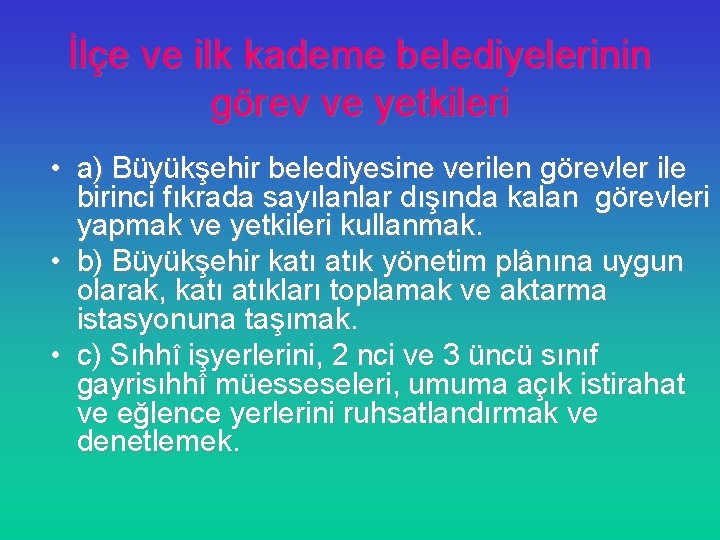 İlçe ve ilk kademe belediyelerinin görev ve yetkileri

• a) Büyükşehir belediyesine verilen görevler ile birinci fıkrada sayılanlar dışında kalan görevleri yapmak ve yetkileri kullanmak.
• b) Büyükşehir katı atık yönetim plânına uygun olarak, katı atıkları toplamak ve aktarma istasyonuna taşımak.
• c) Sıhhî işyerlerini, 2 nci ve 3 üncü sınıf gayrisıhhî müesseseleri, umuma açık istirahat ve eğlence yerlerini ruhsatlandırmak ve denetlemek.